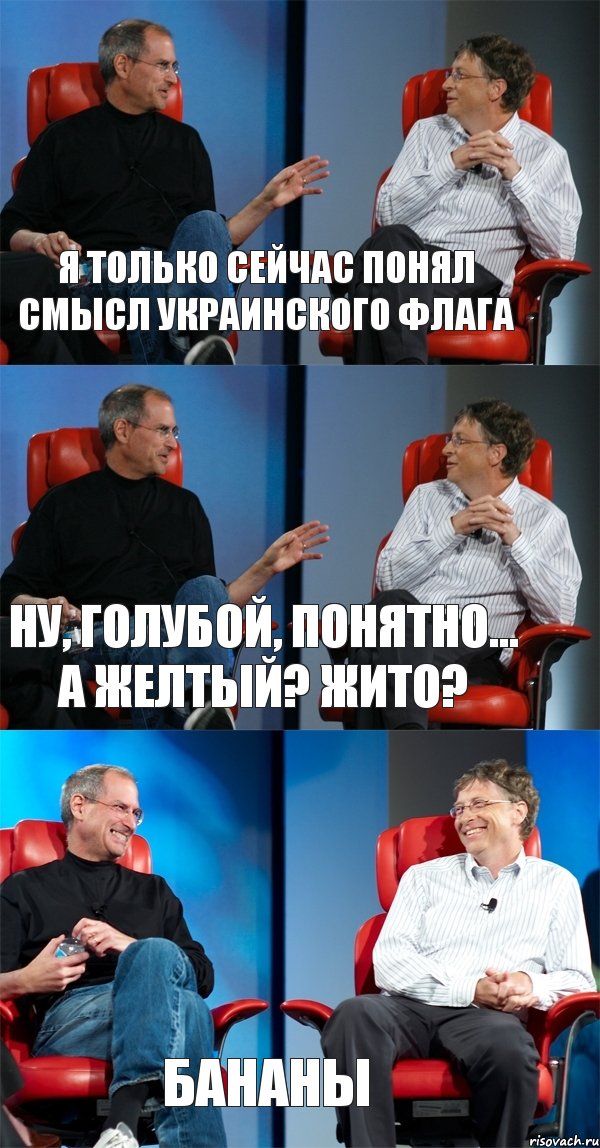 Я ТОЛЬКО СЕЙЧАС ПОНЯЛ СМЫСЛ УКРАИНСКОГО ФЛАГА

НУ, ГОЛУБОЙ, ПОНЯТНО... А ЖЕЛТЫЙ? ЖИТО?

БАНАНЫ

risovach.ru